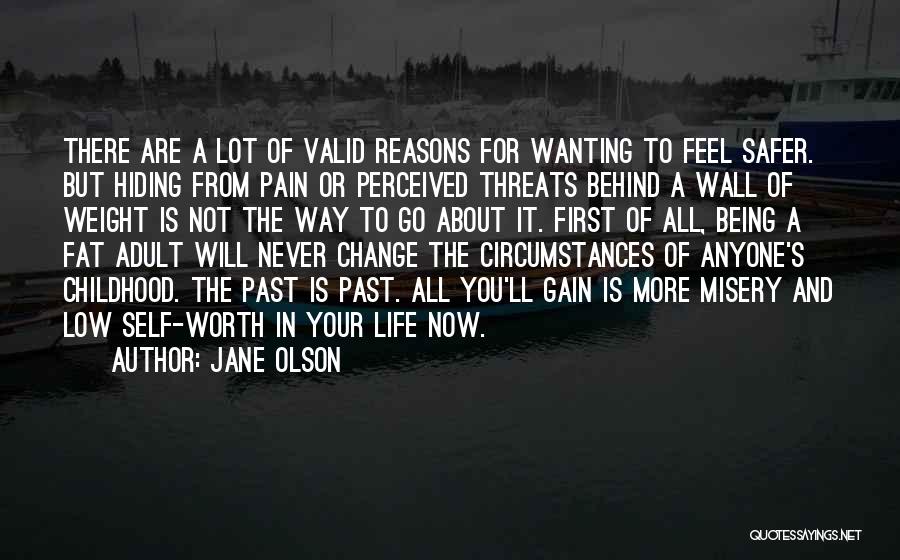 THERE ARE A LOT OF VALID REASONS FOR WANTING TO FEEL SAFER. BUT HIDING FROM PAIN OR PERCEIVED THREATS BEHIND A WALL OF WEIGHT IS NOT THE WAY TO GO ABOUT IT. FIRST OF ALL, BEING A FAT ADULT WILL NEVER CHANGE THE CIRCUMSTANCES OF ANYONE'S CHILDHOOD. THE PAST IS PAST. ALL YOU'LL GAIN IS MORE MISERY AND LOW SELF-WORTH IN YOUR LIFE NOW.

AUTHOR: JANE OLSON

QUOTESSAYINGS.NET